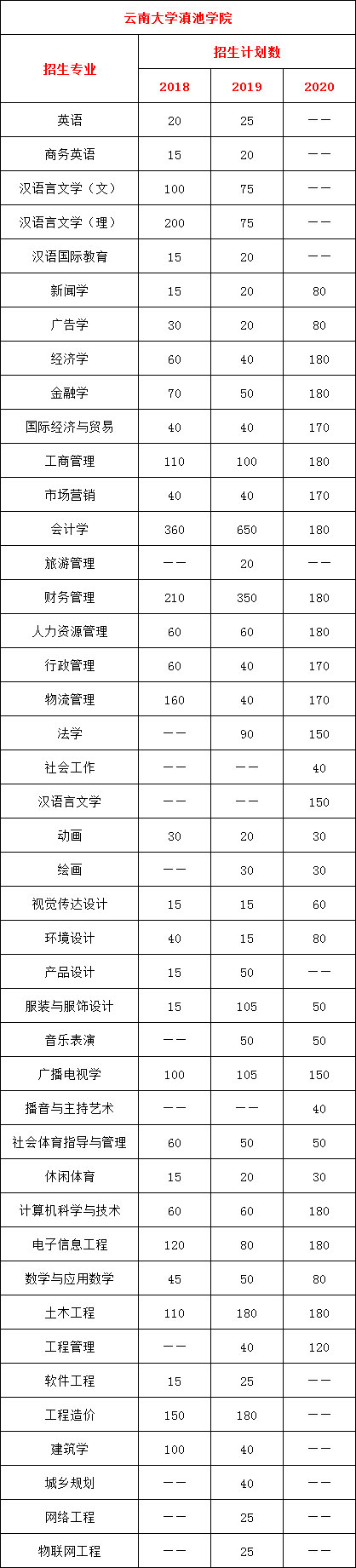 云南大学滇池学院

| 招生专业 | 招生计划数 | | |
|---|---|---|---|
| | 2018 | 2019 | 2020 |
| 英语 | 20 | 25 | —— |
| 商务英语 | 15 | 20 | —— |
| 汉语言文学（文） | 100 | 75 | —— |
| 汉语言文学（理） | 200 | 75 | —— |
| 汉语国际教育 | 15 | 20 | —— |
| 新闻学 | 15 | 20 | 80 |
| 广告学 | 30 | 20 | 80 |
| 经济学 | 60 | 40 | 180 |
| 金融学 | 70 | 50 | 180 |
| 国际经济与贸易 | 40 | 40 | 170 |
| 工商管理 | 110 | 100 | 180 |
| 市场营销 | 40 | 40 | 170 |
| 会计学 | 360 | 650 | 180 |
| 旅游管理 | —— | 20 | —— |
| 财务管理 | 210 | 350 | 180 |
| 人力资源管理 | 60 | 60 | 180 |
| 行政管理 | 60 | 40 | 170 |
| 物流管理 | 160 | 40 | 170 |
| 法学 | —— | 90 | 150 |
| 社会工作 | —— | —— | 40 |
| 汉语言文学 | —— | —— | 150 |
| 动画 | 30 | 20 | 30 |
| 绘画 | —— | 30 | 30 |
| 视觉传达设计 | 15 | 15 | 60 |
| 环境设计 | 40 | 15 | 80 |
| 产品设计 | 15 | 50 | —— |
| 服装与服饰设计 | 15 | 105 | 50 |
| 音乐表演 | —— | 50 | 50 |
| 广播电视学 | 100 | 105 | 150 |
| 播音与主持艺术 | —— | —— | 40 |
| 社会体育指导与管理 | 60 | 50 | 50 |
| 休闲体育 | 15 | 20 | 30 |
| 计算机科学与技术 | 60 | 60 | 180 |
| 电子信息工程 | 120 | 80 | 180 |
| 数学与应用数学 | 45 | 50 | 80 |
| 土木工程 | 110 | 180 | 180 |
| 工程管理 | —— | 40 | 120 |
| 软件工程 | 15 | 25 | —— |
| 工程造价 | 150 | 180 | —— |
| 建筑学 | 100 | 40 | —— |
| 城乡规划 | —— | 40 | —— |
| 网络工程 | —— | 25 | —— |
| 物联网工程 | —— | 25 | —— |